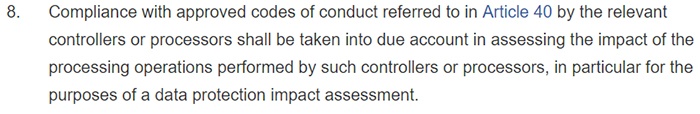 8. Compliance with approved codes of conduct referred to in Article 40 by the relevant controllers or processors shall be taken into due account in assessing the impact of the processing operations performed by such controllers or processors, in particular for the purposes of a data protection impact assessment.